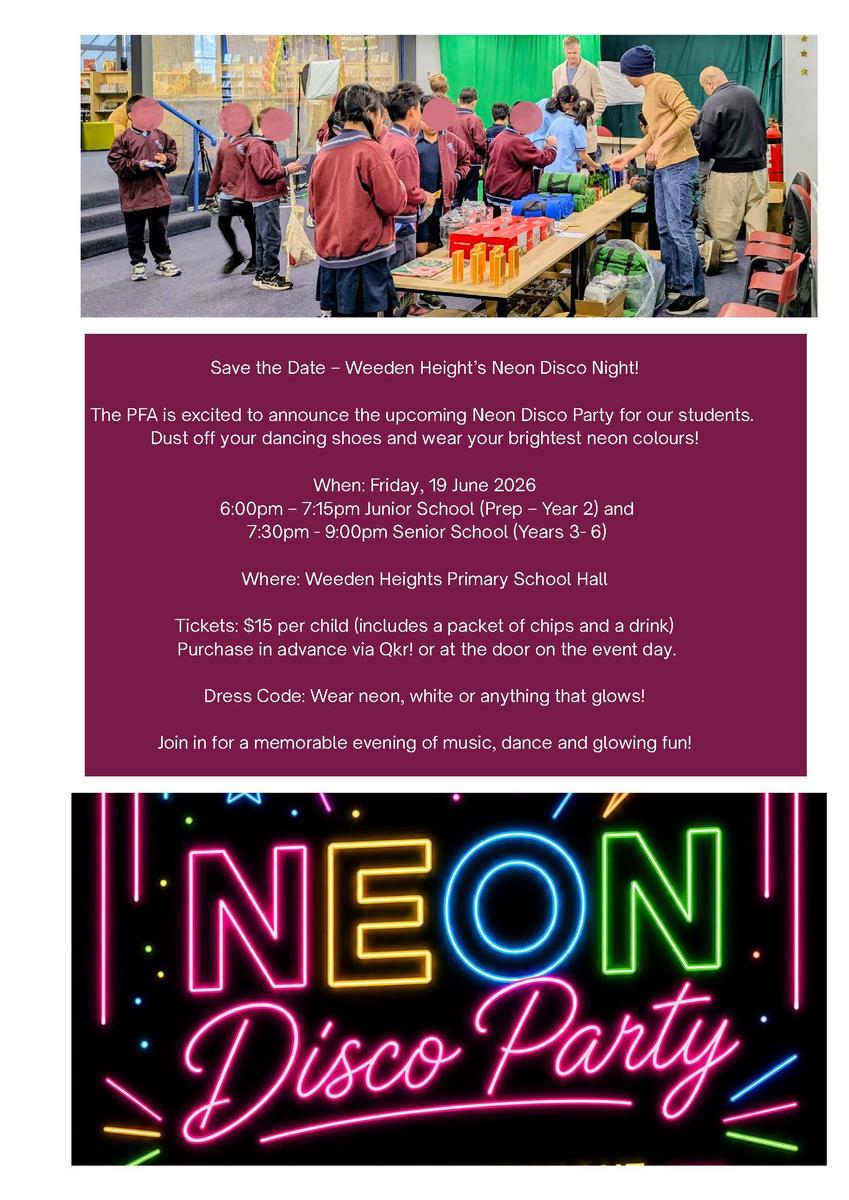 Save the Date – Weeden Height's Neon Disco Night!

The PFA is excited to announce the upcoming Neon Disco Party for our students. Dust off your dancing shoes and wear your brightest neon colours!

When: Friday, 19 June 2026
6:00pm – 7:15pm Junior School (Prep – Year 2) and
7:30pm - 9:00pm Senior School (Years 3- 6)

Where: Weeden Heights Primary School Hall

Tickets: $15 per child (includes a packet of chips and a drink)
Purchase in advance via Qkr! or at the door on the event day.

Dress Code: Wear neon, white or anything that glows!

Join in for a memorable evening of music, dance and glowing fun!

NEON
Disco Party